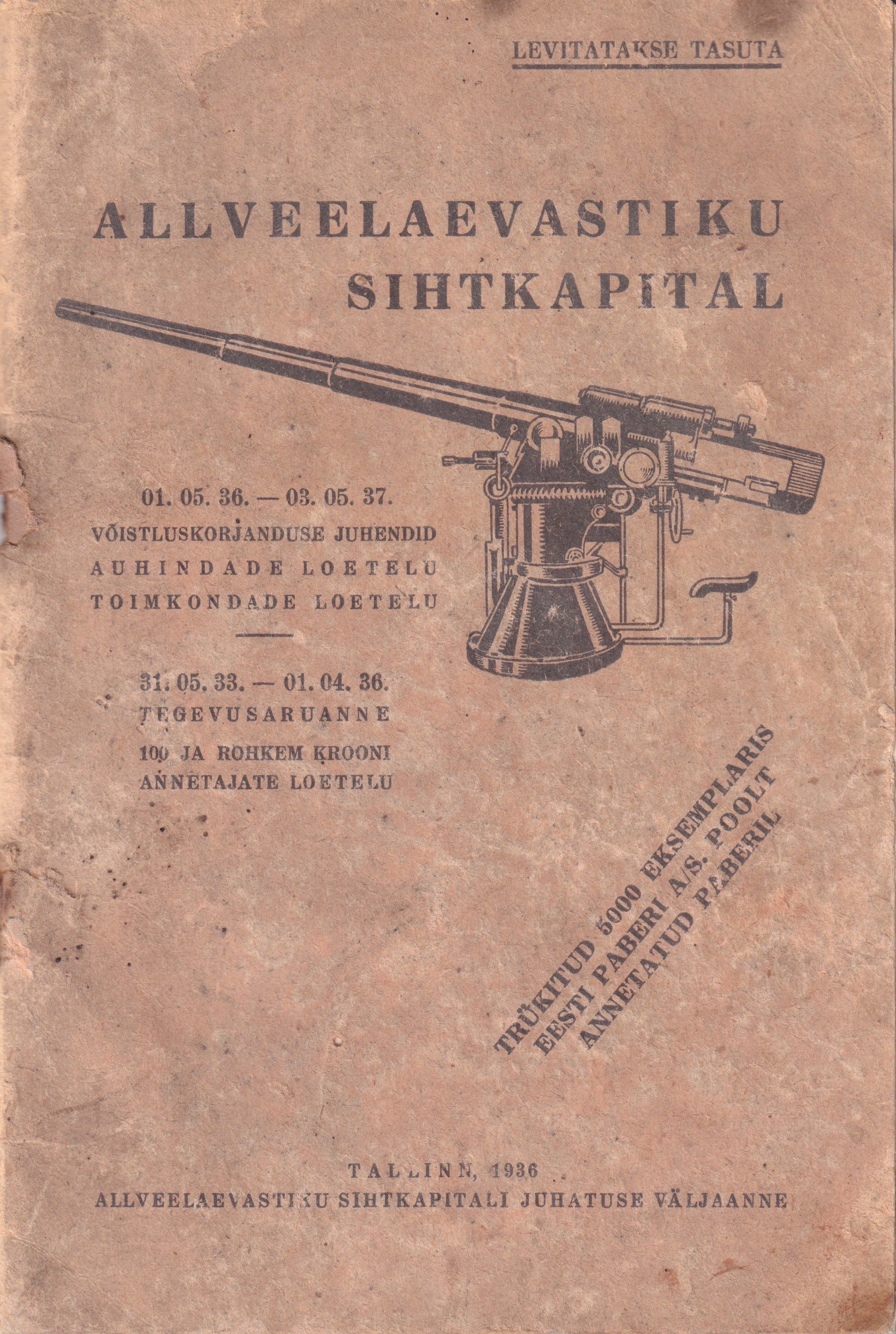 LEVITATAKSE TASUTA

ALLVEELAEVASTIKU SIHTKAPITAL

01. 05. 36. — 03. 05. 37.
VÕISTLUSKORJANDUSE JUHENDID
AUHINDADE LOETELU
TOIMKONDADE LOETELU

31. 05. 33. — 01. 04. 36.
TEGEVUSARUANNE
100 JA ROHKEM KROONI ANNETAJATE LOETELU

TRÜKITUD 5000 EKSEMPLARIS
EESTI PABERI A/S. POOLT
ANNETATUD PABERIL

TALLINN, 1936
ALLVEELAEVASTIKU SIHTKAPITALI JUHATUSE VÄLJAANNE